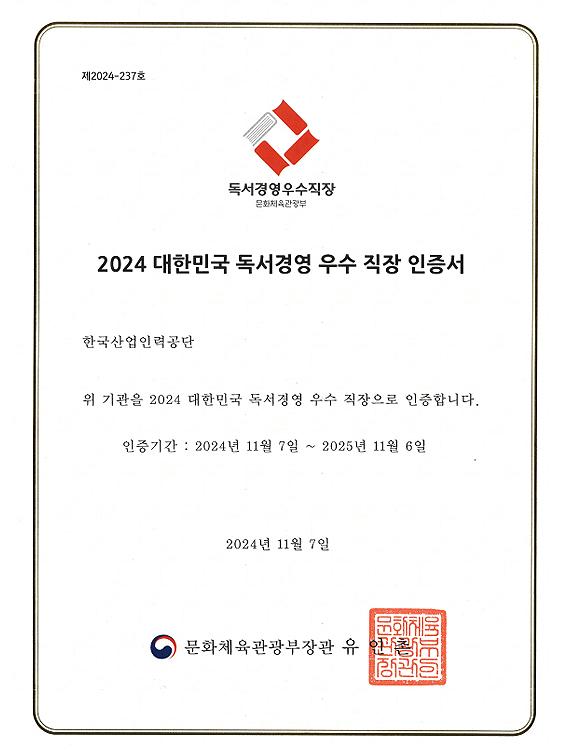 제2024-237호

독서경영우수직장
문화체육관광부

2024 대한민국 독서경영 우수 직장 인증서

한국산업인력공단

위 기관을 2024 대한민국 독서경영 우수 직장으로 인증합니다.

인증기간 : 2024년 11월 7일 ~ 2025년 11월 6일

2024년 11월 7일

문화체육관광부장관 유 인 촌

문화체육관광부장관인